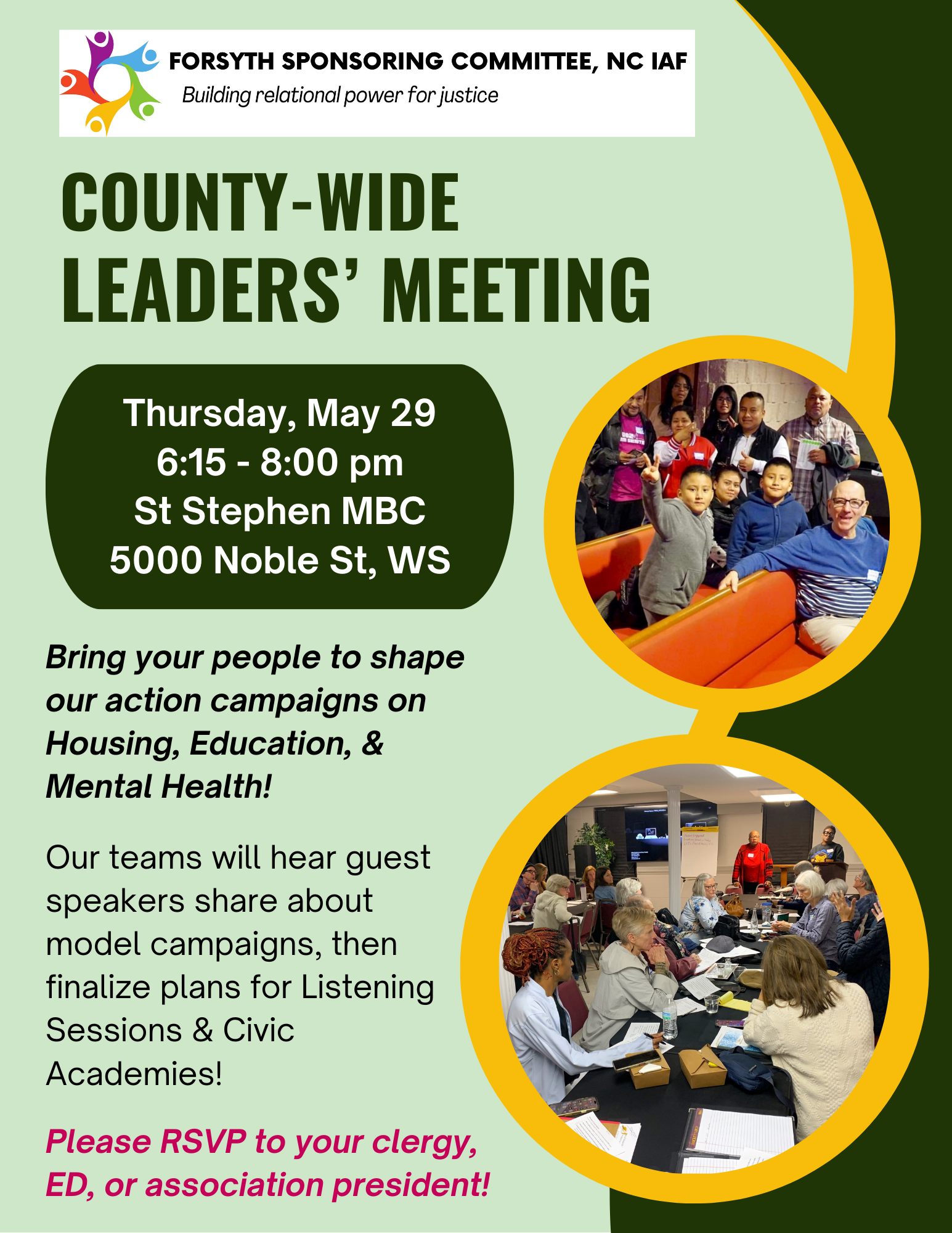 FORSYTH SPONSORING COMMITTEE, NC IAF
Building relational power for justice

COUNTY-WIDE LEADERS' MEETING

Thursday, May 29
6:15 - 8:00 pm
St Stephen MBC
5000 Noble St, WS

Bring your people to shape our action campaigns on Housing, Education, & Mental Health!

Our teams will hear guest speakers share about model campaigns, then finalize plans for Listening Sessions & Civic Academies!

Please RSVP to your clergy, ED, or association president!